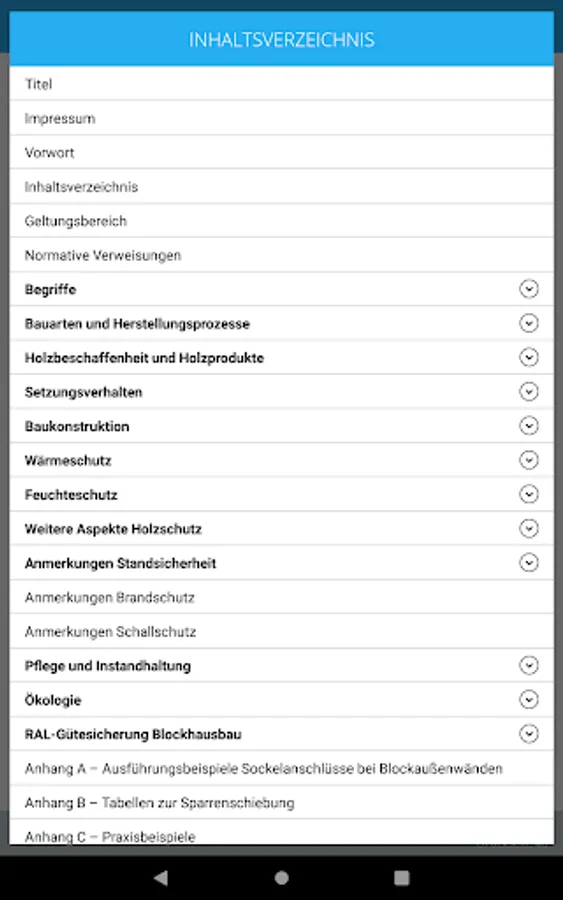 INHALTSVERZEICHNIS

Titel

Impressum

Vorwort

Inhaltsverzeichnis

Geltungsbereich

Normative Verweisungen

Begriffe

Bauarten und Herstellungsprozesse

Holzbeschaffenheit und Holzprodukte

Setzungsverhalten

Baukonstruktion

Wärmeschutz

Feuchteschutz

Weitere Aspekte Holzschutz

Anmerkungen Standsicherheit

Anmerkungen Brandschutz

Anmerkungen Schallschutz

Pflege und Instandhaltung

Ökologie

RAL-Gütesicherung Blockhausbau

Anhang A – Ausführungsbeispiele Sockelanschlüsse bei Blockaußenwänden

Anhang B – Tabellen zur Sparrenschiebung

Anhang C – Praxisbeispiele